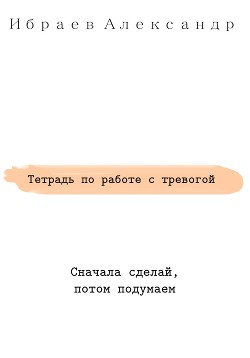 Ибраев Александр

Тетрадь по работе с тревогой

Сначала сделай, потом подумаем